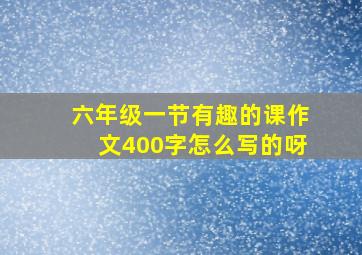 六年级一节有趣的课作文400字怎么写的呀